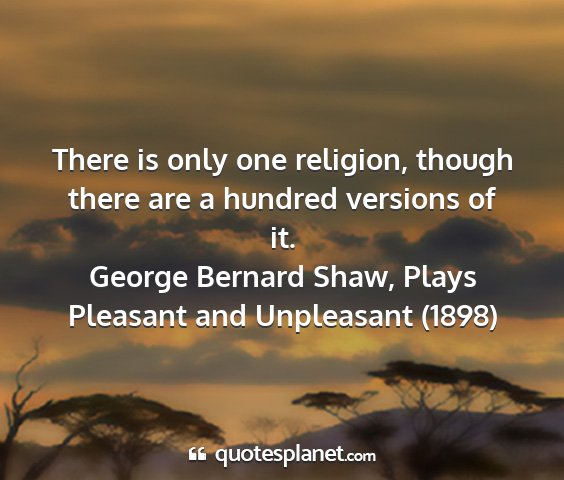 There is only one religion, though there are a hundred versions of it.
George Bernard Shaw, Plays Pleasant and Unpleasant (1898)

quotesplanet.com